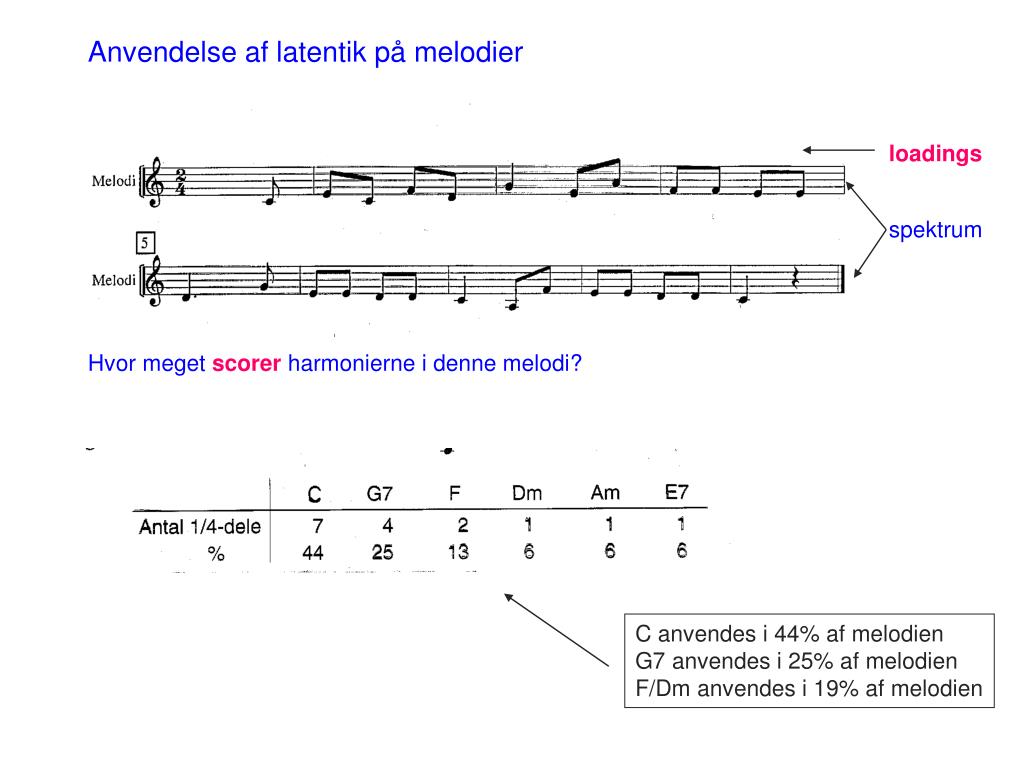 Anvendelse af latentik på melodier

loadings

Melodi

spektrum

5

Melodi

Hvor meget scorer harmonierne i denne melodi?

| | C | G7 | F | Dm | Am | E7 |
|---|---|---|---|---|---|---|
| Antal 1/4-dele | 7 | 4 | 2 | 1 | 1 | 1 |
| % | 44 | 25 | 13 | 6 | 6 | 6 |

C anvendes i 44% af melodien
G7 anvendes i 25% af melodien
F/Dm anvendes i 19% af melodien